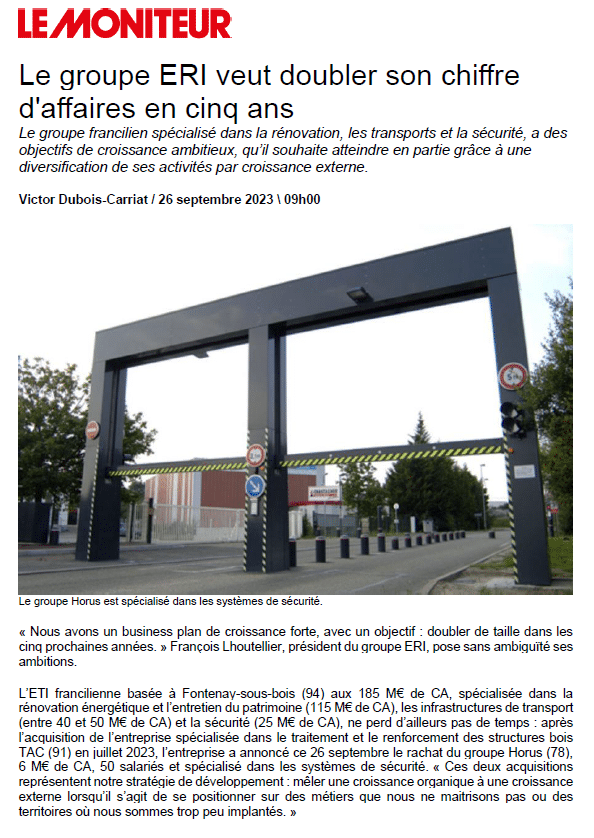 LE MONITEUR

Le groupe ERI veut doubler son chiffre d'affaires en cinq ans

Le groupe francilien spécialisé dans la rénovation, les transports et la sécurité, a des objectifs de croissance ambitieux, qu'il souhaite atteindre en partie grâce à une diversification de ses activités par croissance externe.

Victor Dubois-Carriat / 26 septembre 2023 \ 09h00

Le groupe Horus est spécialisé dans les systèmes de sécurité.

« Nous avons un business plan de croissance forte, avec un objectif : doubler de taille dans les cinq prochaines années. » François Lhoutellier, président du groupe ERI, pose sans ambiguïté ses ambitions.

L'ETI francilienne basée à Fontenay-sous-bois (94) aux 185 M€ de CA, spécialisée dans la rénovation énergétique et l'entretien du patrimoine (115 M€ de CA), les infrastructures de transport (entre 40 et 50 M€ de CA) et la sécurité (25 M€ de CA), ne perd d'ailleurs pas de temps : après l'acquisition de l'entreprise spécialisée dans le traitement et le renforcement des structures bois TAC (91) en juillet 2023, l'entreprise a annoncé ce 26 septembre le rachat du groupe Horus (78), 6 M€ de CA, 50 salariés et spécialisé dans les systèmes de sécurité. « Ces deux acquisitions représentent notre stratégie de développement : mêler une croissance organique à une croissance externe lorsqu'il s'agit de se positionner sur des métiers que nous ne maitrisons pas ou des territoires où nous sommes trop peu implantés. »